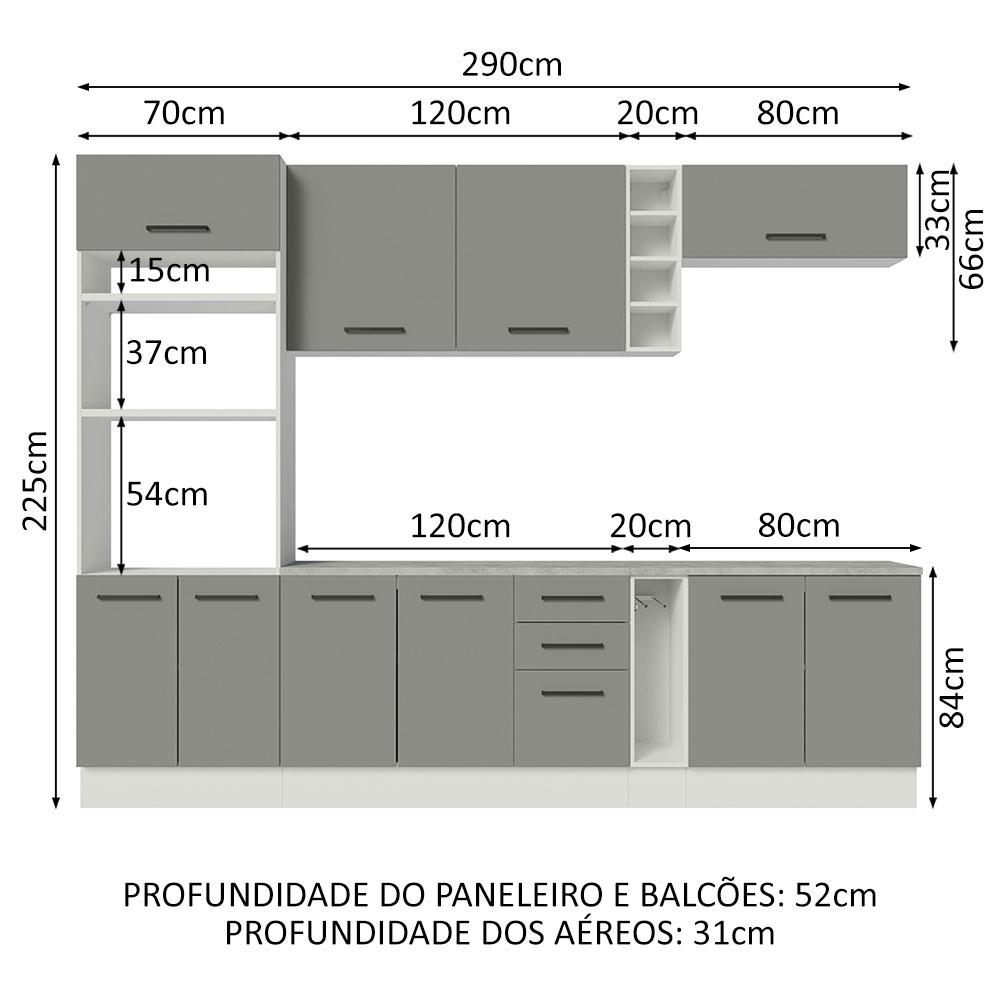 290cm
70cm
120cm
20cm
80cm
33cm
66cm
15cm
37cm
54cm
225cm
120cm
20cm
80cm
84cm

PROFUNDIDADE DO PANELEIRO E BALCÕES: 52cm
PROFUNDIDADE DOS AÉREOS: 31cm